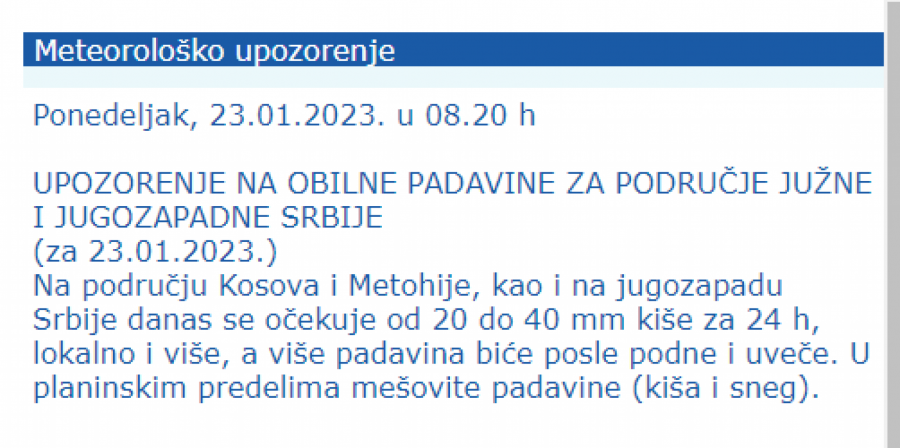 Meteorološko upozorenje

Ponedeljak, 23.01.2023. u 08.20 h

UPOZORENJE NA OBILNE PADAVINE ZA PODRUČJE JUŽNE I JUGOZAPADNE SRBIJE
(za 23.01.2023.)
Na području Kosova i Metohije, kao i na jugozapadu Srbije danas se očekuje od 20 do 40 mm kiše za 24 h, lokalno i više, a više padavina biće posle podne i uveče. U planinskim predelima mešovite padavine (kiša i sneg).